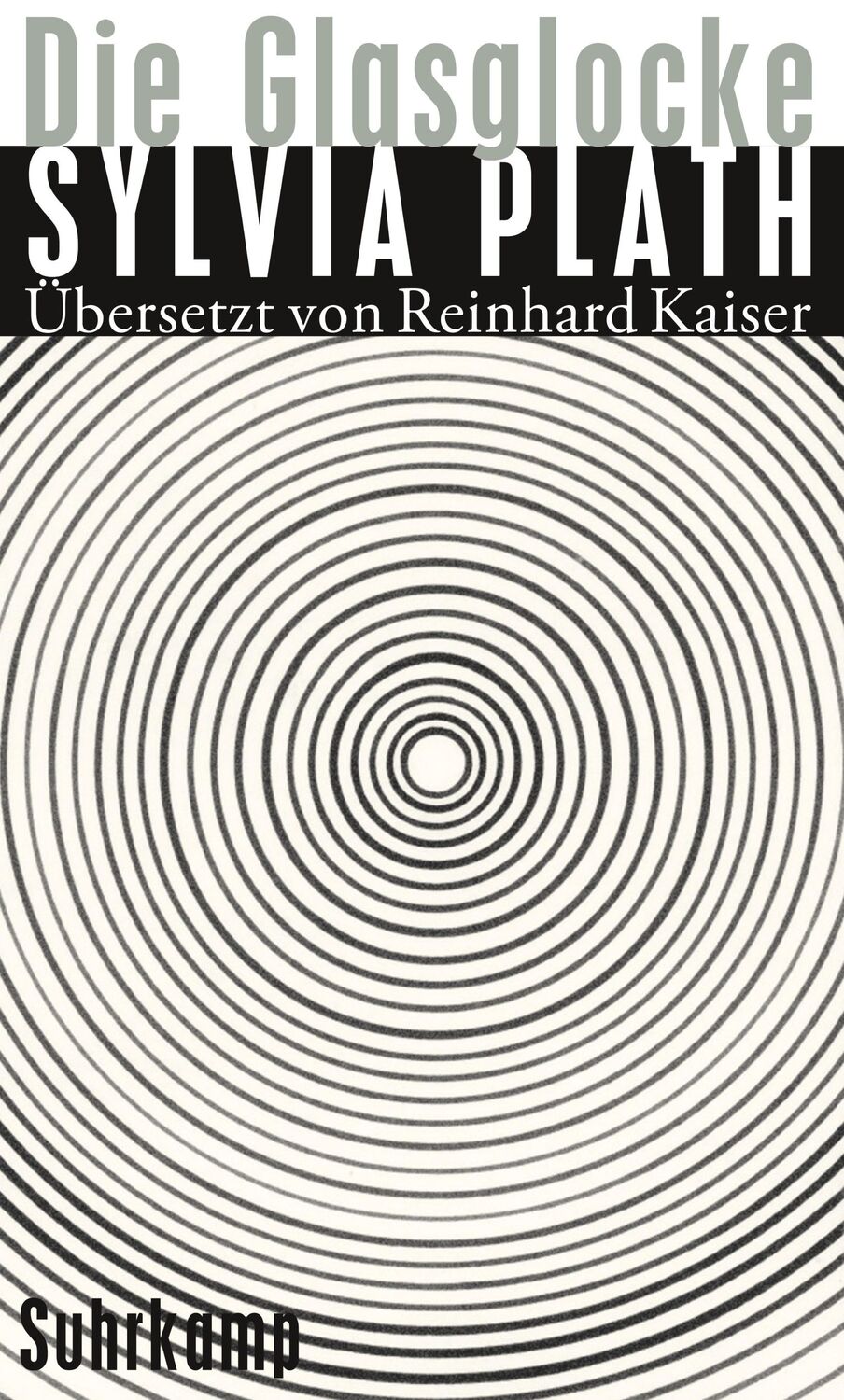 Die Glasglocke
SYLVIA PLATH
Übersetzt von Reinhard Kaiser

Suhrkamp